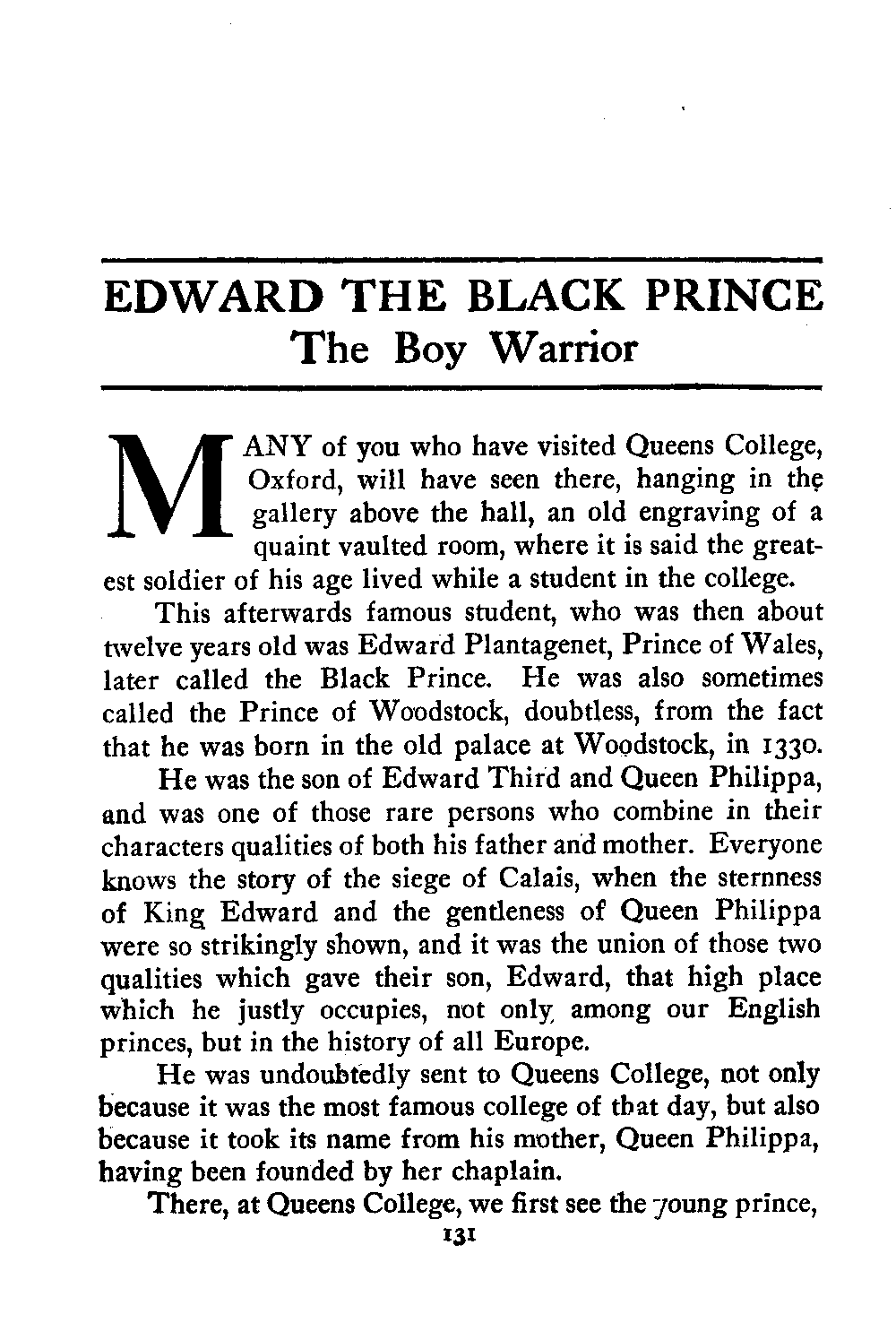 EDWARD THE BLACK PRINCE
The Boy Warrior

MANY of you who have visited Queens College, Oxford, will have seen there, hanging in the gallery above the hall, an old engraving of a quaint vaulted room, where it is said the greatest soldier of his age lived while a student in the college.

This afterwards famous student, who was then about twelve years old was Edward Plantagenet, Prince of Wales, later called the Black Prince. He was also sometimes called the Prince of Woodstock, doubtless, from the fact that he was born in the old palace at Woodstock, in 1330.

He was the son of Edward Third and Queen Philippa, and was one of those rare persons who combine in their characters qualities of both his father and mother. Everyone knows the story of the siege of Calais, when the sternness of King Edward and the gentleness of Queen Philippa were so strikingly shown, and it was the union of those two qualities which gave their son, Edward, that high place which he justly occupies, not only among our English princes, but in the history of all Europe.

He was undoubtedly sent to Queens College, not only because it was the most famous college of that day, but also because it took its name from his mother, Queen Philippa, having been founded by her chaplain.

There, at Queens College, we first see the young prince,

131